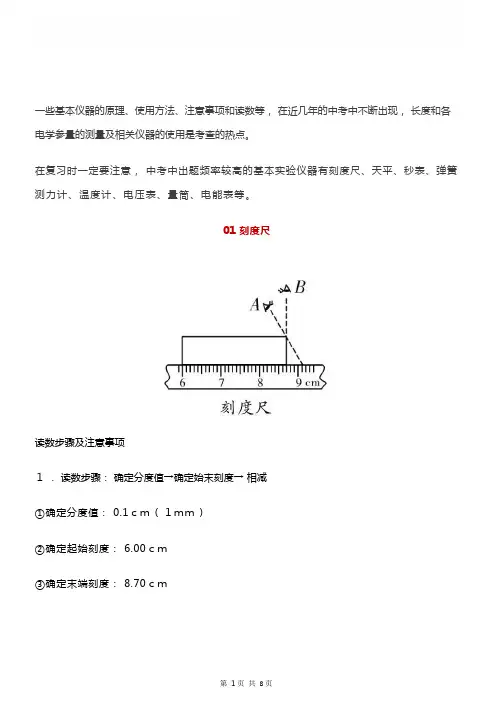 一些基本仪器的原理、使用方法、注意事项和读数等，在近几年的中考中不断出现，长度和各电学参量的测量及相关仪器的使用是考查的热点。

在复习时一定要注意，中考中出题频率较高的基本实验仪器有刻度尺、天平、秒表、弹簧测力计、温度计、电压表、量筒、电能表等。

01 刻度尺

A B
6 7 8 9 cm
刻度尺

读数步骤及注意事项

1．读数步骤：确定分度值→确定始末刻度→相减

①确定分度值：0.1 c m（1 m m）

②确定起始刻度：6.00 c m

③确定末端刻度：8.70 c m

第 1 页 共 8 页